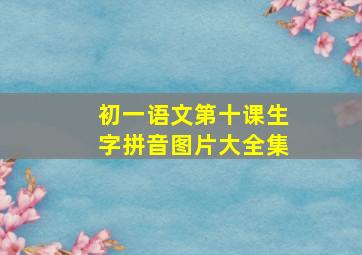 初一语文第十课生字拼音图片大全集